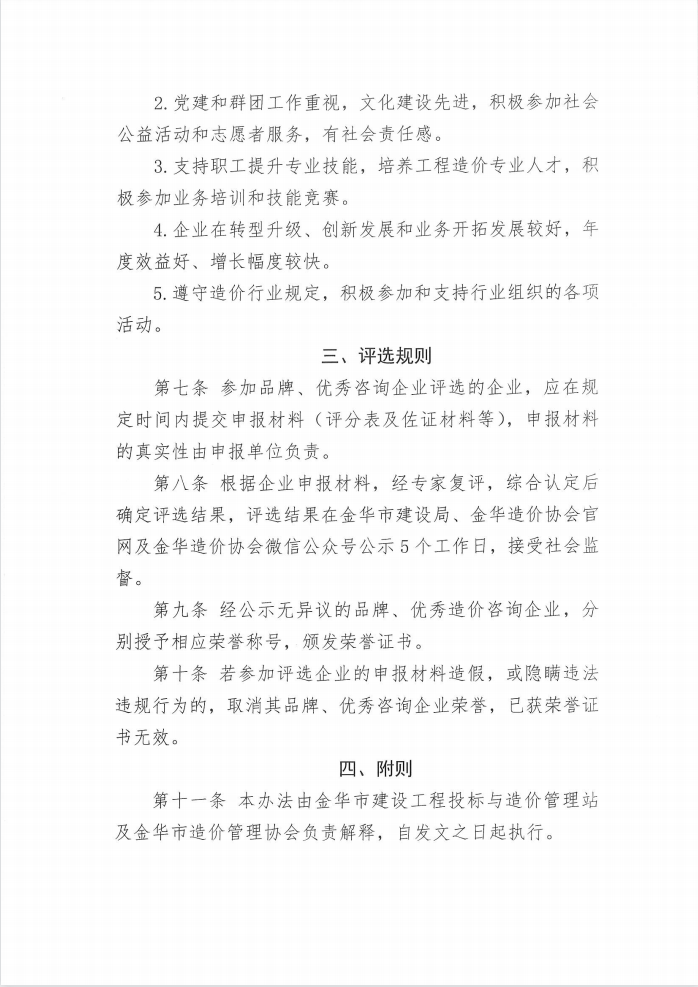 2. 党建和群团工作重视，文化建设先进，积极参加社会公益活动和志愿者服务，有社会责任感。

3. 支持职工提升专业技能，培养工程造价专业人才，积极参加业务培训和技能竞赛。

4. 企业在转型升级、创新发展和业务开拓发展较好，年度效益好、增长幅度较快。

5. 遵守造价行业规定，积极参加和支持行业组织的各项活动。

三、评选规则

第七条 参加品牌、优秀咨询企业评选的企业，应在规定时间内提交申报材料（评分表及佐证材料等），申报材料的真实性由申报单位负责。

第八条 根据企业申报材料，经专家复评，综合认定后确定评选结果，评选结果在金华市建设局、金华造价协会官网及金华造价协会微信公众号公示5个工作日，接受社会监督。

第九条 经公示无异议的品牌、优秀造价咨询企业，分别授予相应荣誉称号，颁发荣誉证书。

第十条 若参加评选企业的申报材料造假，或隐瞒违法违规行为的，取消其品牌、优秀咨询企业荣誉，已获荣誉证书无效。

四、附则

第十一条 本办法由金华市建设工程投标与造价管理站及金华市造价管理协会负责解释，自发文之日起执行。